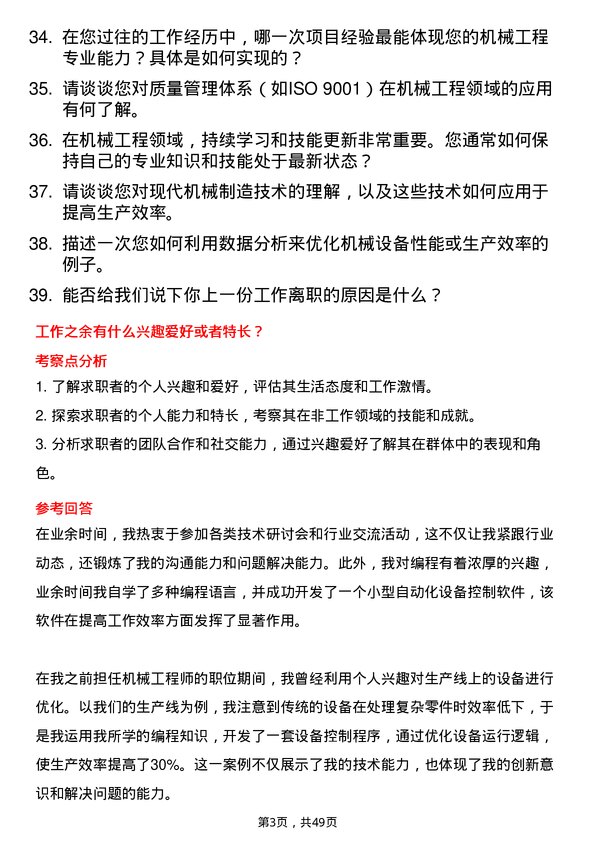 34. 在您过往的工作经历中，哪一次项目经验最能体现您的机械工程专业能力？具体是如何实现的？

35. 请谈谈您对质量管理体系（如ISO 9001）在机械工程领域的应用有何了解。

36. 在机械工程领域，持续学习和技能更新非常重要。您通常如何保持自己的专业知识和技能处于最新状态？

37. 请谈谈您对现代机械制造技术的理解，以及这些技术如何应用于提高生产效率。

38. 描述一次您如何利用数据分析来优化机械设备性能或生产效率的例子。

39. 能否给我们说下你上一份工作离职的原因是什么？

工作之余有什么兴趣爱好或者特长？

考察点分析

1. 了解求职者的个人兴趣和爱好，评估其生活态度和工作激情。

2. 探索求职者的个人能力和特长，考察其在非工作领域的技能和成就。

3. 分析求职者的团队合作和社交能力，通过兴趣爱好了解其在群体中的表现和角色。

参考回答

在业余时间，我热衷于参加各类技术研讨会和行业交流活动，这不仅让我紧跟行业动态，还锻炼了我的沟通能力和问题解决能力。此外，我对编程有着浓厚的兴趣，业余时间我自学了多种编程语言，并成功开发了一个小型自动化设备控制软件，该软件在提高工作效率方面发挥了显著作用。

在我之前担任机械工程师的职位期间，我曾经利用个人兴趣对生产线上的设备进行优化。以我们的生产线为例，我注意到传统的设备在处理复杂零件时效率低下，于是我运用我所学的编程知识，开发了一套设备控制程序，通过优化设备运行逻辑，使生产效率提高了30%。这一案例不仅展示了我的技术能力，也体现了我的创新意识和解决问题的能力。

第3页，共49页